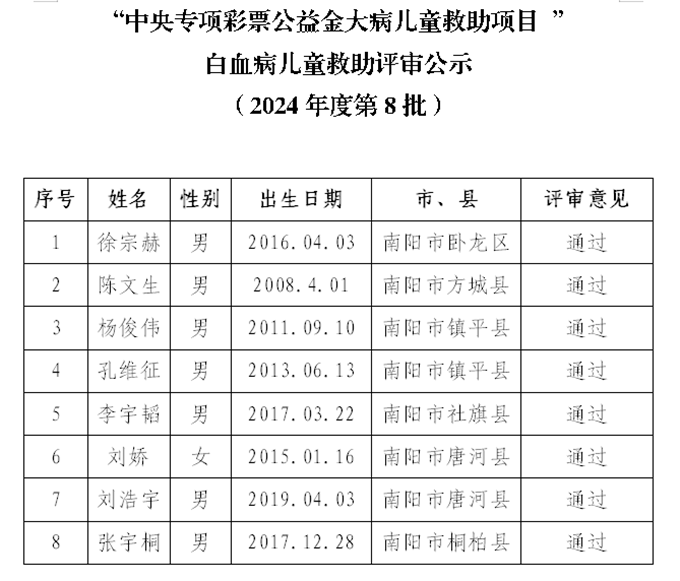 “中央专项彩票公益金大病儿童救助项目 ”
白血病儿童救助评审公示
（2024 年度第 8 批）

| 序号 | 姓名 | 性别 | 出生日期 | 市、县 | 评审意见 |
|---|---|---|---|---|---|
| 1 | 徐宗赫 | 男 | 2016.04.03 | 南阳市卧龙区 | 通过 |
| 2 | 陈文生 | 男 | 2008.4.01 | 南阳市方城县 | 通过 |
| 3 | 杨俊伟 | 男 | 2011.09.10 | 南阳市镇平县 | 通过 |
| 4 | 孔维征 | 男 | 2013.06.13 | 南阳市镇平县 | 通过 |
| 5 | 李宇韬 | 男 | 2017.03.22 | 南阳市社旗县 | 通过 |
| 6 | 刘娇 | 女 | 2015.01.16 | 南阳市唐河县 | 通过 |
| 7 | 刘浩宇 | 男 | 2019.04.03 | 南阳市唐河县 | 通过 |
| 8 | 张宇桐 | 男 | 2017.12.28 | 南阳市桐柏县 | 通过 |